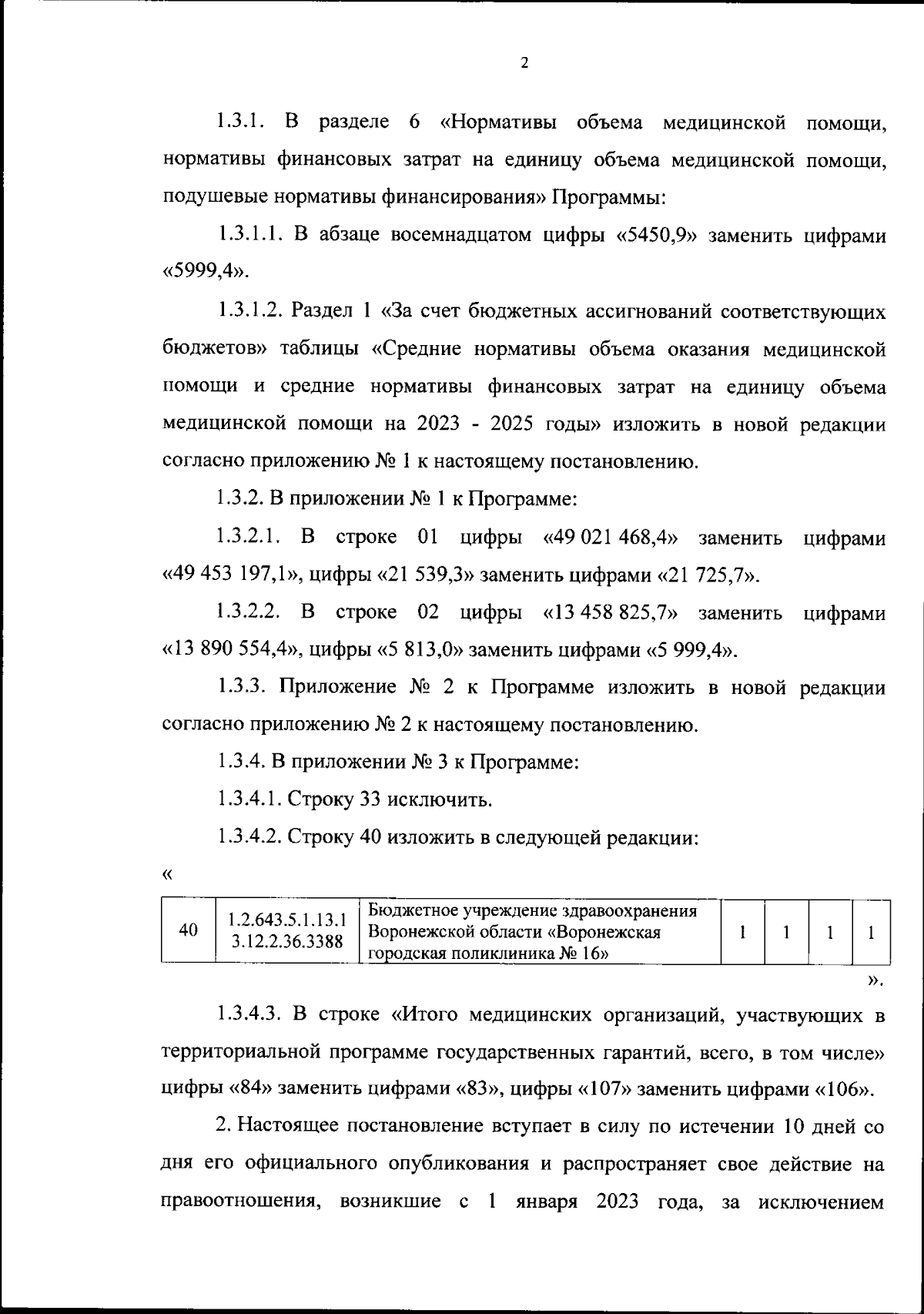 2

1.3.1. В разделе 6 «Нормативы объема медицинской помощи, нормативы финансовых затрат на единицу объема медицинской помощи, подушевые нормативы финансирования» Программы:

1.3.1.1. В абзаце восемнадцатом цифры «5450,9» заменить цифрами «5999,4».

1.3.1.2. Раздел 1 «За счет бюджетных ассигнований соответствующих бюджетов» таблицы «Средние нормативы объема оказания медицинской помощи и средние нормативы финансовых затрат на единицу объема медицинской помощи на 2023 - 2025 годы» изложить в новой редакции согласно приложению № 1 к настоящему постановлению.

1.3.2. В приложении № 1 к Программе:

1.3.2.1. В строке 01 цифры «49 021 468,4» заменить цифрами «49 453 197,1», цифры «21 539,3» заменить цифрами «21 725,7».

1.3.2.2. В строке 02 цифры «13 458 825,7» заменить цифрами «13 890 554,4», цифры «5 813,0» заменить цифрами «5 999,4».

1.3.3. Приложение № 2 к Программе изложить в новой редакции согласно приложению № 2 к настоящему постановлению.

1.3.4. В приложении № 3 к Программе:

1.3.4.1. Строку 33 исключить.

1.3.4.2. Строку 40 изложить в следующей редакции:

«

| 40 | 1.2.643.5.1.13.1 3.12.2.36.3388 | Бюджетное учреждение здравоохранения Воронежской области «Воронежская городская поликлиника № 16» | 1 | 1 | 1 | 1 |
|---|---|---|---|---|---|---|

».

1.3.4.3. В строке «Итого медицинских организаций, участвующих в территориальной программе государственных гарантий, всего, в том числе» цифры «84» заменить цифрами «83», цифры «107» заменить цифрами «106».

2. Настоящее постановление вступает в силу по истечении 10 дней со дня его официального опубликования и распространяет свое действие на правоотношения, возникшие с 1 января 2023 года, за исключением